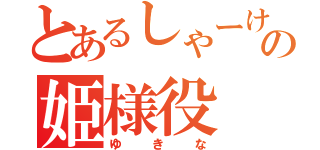 とあるしゃーけの
姫様役
ゆきな